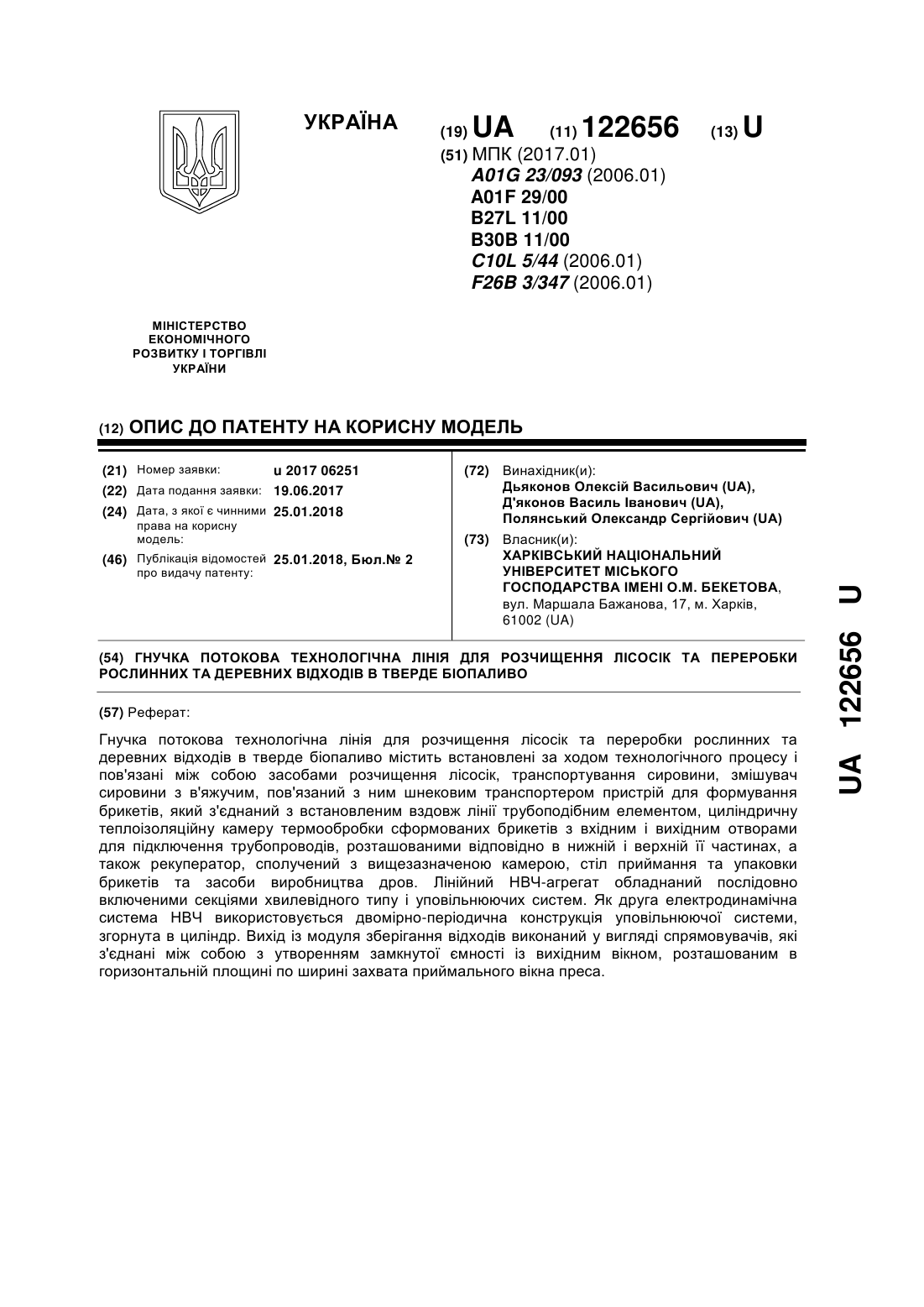 УКРАЇНА

(19) UA (11) 122656 (13) U

(51) МПК (2017.01)
A01G 23/093 (2006.01)
A01F 29/00
B27L 11/00
B30B 11/00
C10L 5/44 (2006.01)
F26B 3/347 (2006.01)

МІНІСТЕРСТВО ЕКОНОМІЧНОГО РОЗВИТКУ І ТОРГІВЛІ УКРАЇНИ

(12) ОПИС ДО ПАТЕНТУ НА КОРИСНУ МОДЕЛЬ

(21) Номер заявки: u 2017 06251
(22) Дата подання заявки: 19.06.2017
(24) Дата, з якої є чинними права на корисну модель: 25.01.2018
(46) Публікація відомостей про видачу патенту: 25.01.2018, Бюл.№ 2

(72) Винахідник(и):
Дьяконов Олексій Васильович (UA), Д'яконов Василь Іванович (UA), Полянський Олександр Сергійович (UA)

(73) Власник(и):
ХАРКІВСЬКИЙ НАЦІОНАЛЬНИЙ УНІВЕРСИТЕТ МІСЬКОГО ГОСПОДАРСТВА ІМЕНІ О.М. БЕКЕТОВА, вул. Маршала Бажанова, 17, м. Харків, 61002 (UA)

(54) ГНУЧКА ПОТОКОВА ТЕХНОЛОГІЧНА ЛІНІЯ ДЛЯ РОЗЧИЩЕННЯ ЛІСОСІК ТА ПЕРЕРОБКИ РОСЛИННИХ ТА ДЕРЕВНИХ ВІДХОДІВ В ТВЕРДЕ БІОПАЛИВО

(57) Реферат:

Гнучка потокова технологічна лінія для розчищення лісосік та переробки рослинних та деревних відходів в тверде біопаливо містить встановлені за ходом технологічного процесу і пов'язані між собою засобами розчищення лісосік, транспортування сировини, змішувач сировини з в'яжучим, пов'язаний з ним шнековим транспортером пристрій для формування брикетів, який з'єднаний з встановленим вздовж лінії трубоподібним елементом, циліндричну теплоізоляційну камеру термообробки сформованих брикетів з вхідним і вихідним отворами для підключення трубопроводів, розташованими відповідно в нижній і верхній її частинах, а також рекуператор, сполучений з вищезазначеною камерою, стіл приймання та упаковки брикетів та засоби виробництва дров. Лінійний НВЧ-агрегат обладнаний послідовно включеними секціями хвилевідного типу і уповільнюючих систем. Як друга електродинамічна система НВЧ використовується двомірно-періодична конструкція уповільнюючої системи, згорнута в циліндр. Вихід із модуля зберігання відходів виконаний у вигляді спрямовувачів, які з'єднані між собою з утворенням замкнутої ємності із вихідним вікном, розташованим в горизонтальній площині по ширині захвата приймального вікна преса.

UA 122656 U